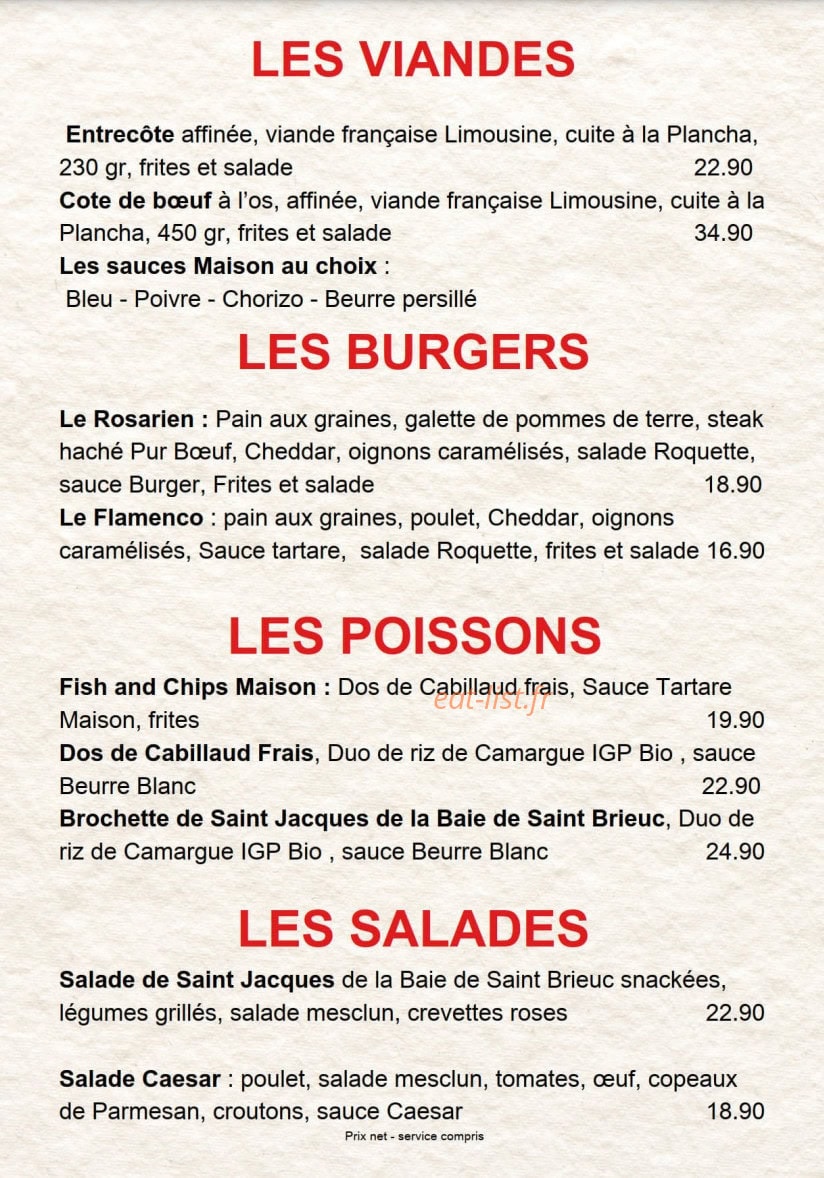 LES VIANDES

Entrecôte affinée, viande française Limousine, cuite à la Plancha, 230 gr, frites et salade 22.90
Cote de bœuf à l'os, affinée, viande française Limousine, cuite à la Plancha, 450 gr, frites et salade 34.90
Les sauces Maison au choix :
Bleu - Poivre - Chorizo - Beurre persillé

LES BURGERS

Le Rosarien : Pain aux graines, galette de pommes de terre, steak haché Pur Bœuf, Cheddar, oignons caramélisés, salade Roquette, sauce Burger, Frites et salade 18.90
Le Flamenco : pain aux graines, poulet, Cheddar, oignons caramélisés, Sauce tartare, salade Roquette, frites et salade 16.90

LES POISSONS

Fish and Chips Maison : Dos de Cabillaud frais, Sauce Tartare Maison, frites 19.90
eat-list.fr
Dos de Cabillaud Frais, Duo de riz de Camargue IGP Bio , sauce Beurre Blanc 22.90
Brochette de Saint Jacques de la Baie de Saint Brieuc, Duo de riz de Camargue IGP Bio , sauce Beurre Blanc 24.90

LES SALADES

Salade de Saint Jacques de la Baie de Saint Brieuc snackées, légumes grillés, salade mesclun, crevettes roses 22.90

Salade Caesar : poulet, salade mesclun, tomates, œuf, copeaux de Parmesan, croutons, sauce Caesar 18.90

Prix net - service compris